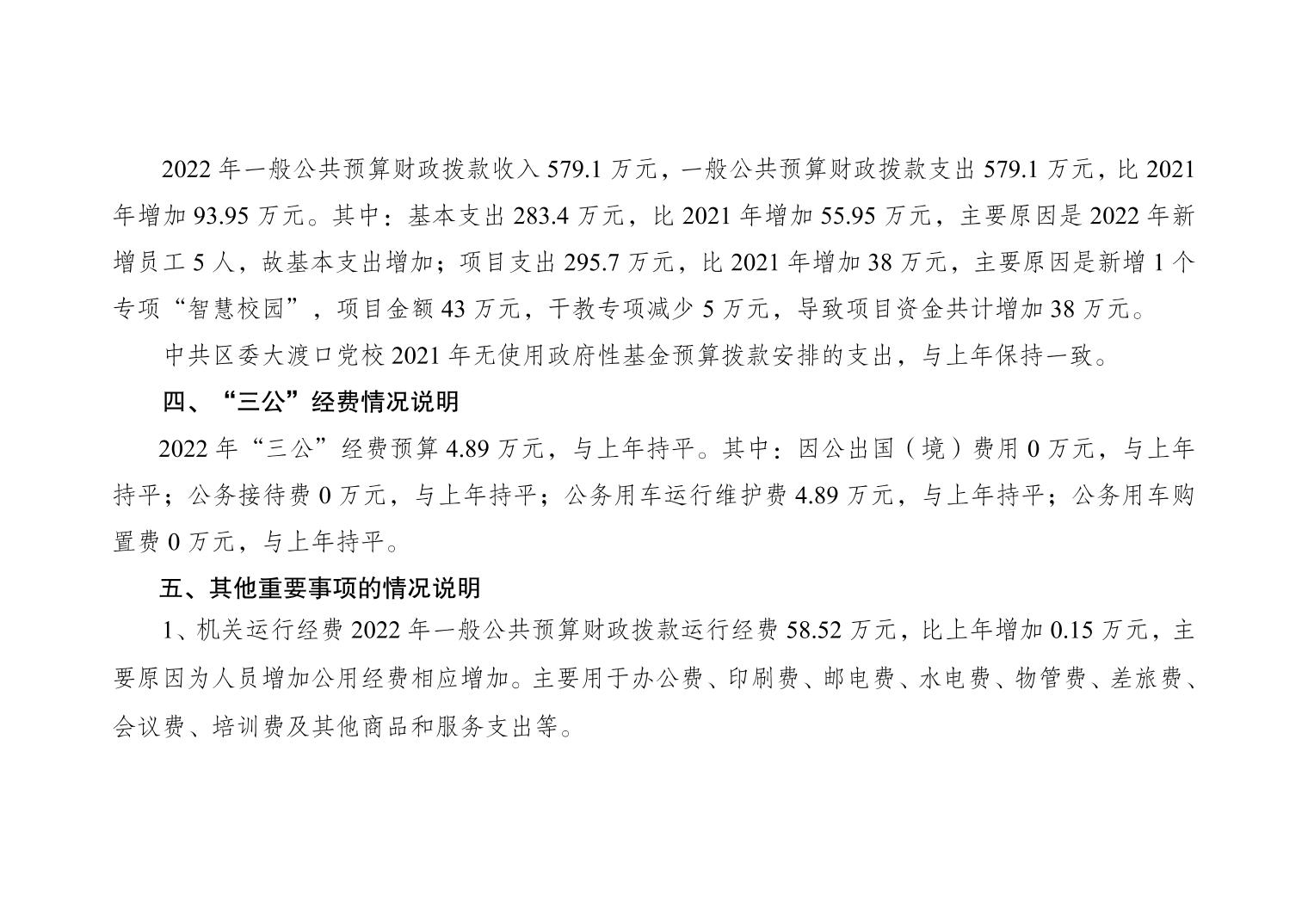 2022 年一般公共预算财政拨款收入 579.1 万元，一般公共预算财政拨款支出 579.1 万元，比 2021 年增加 93.95 万元。其中：基本支出 283.4 万元，比 2021 年增加 55.95 万元，主要原因是 2022 年新增员工 5 人，故基本支出增加；项目支出 295.7 万元，比 2021 年增加 38 万元，主要原因是新增 1 个专项“智慧校园”，项目金额 43 万元，干教专项减少 5 万元，导致项目资金共计增加 38 万元。

中共区委大渡口党校 2021 年无使用政府性基金预算拨款安排的支出，与上年保持一致。

四、“三公”经费情况说明

2022 年“三公”经费预算 4.89 万元，与上年持平。其中：因公出国（境）费用 0 万元，与上年持平；公务接待费 0 万元，与上年持平；公务用车运行维护费 4.89 万元，与上年持平；公务用车购置费 0 万元，与上年持平。

五、其他重要事项的情况说明

1、机关运行经费 2022 年一般公共预算财政拨款运行经费 58.52 万元，比上年增加 0.15 万元，主要原因为人员增加公用经费相应增加。主要用于办公费、印刷费、邮电费、水电费、物管费、差旅费、会议费、培训费及其他商品和服务支出等。